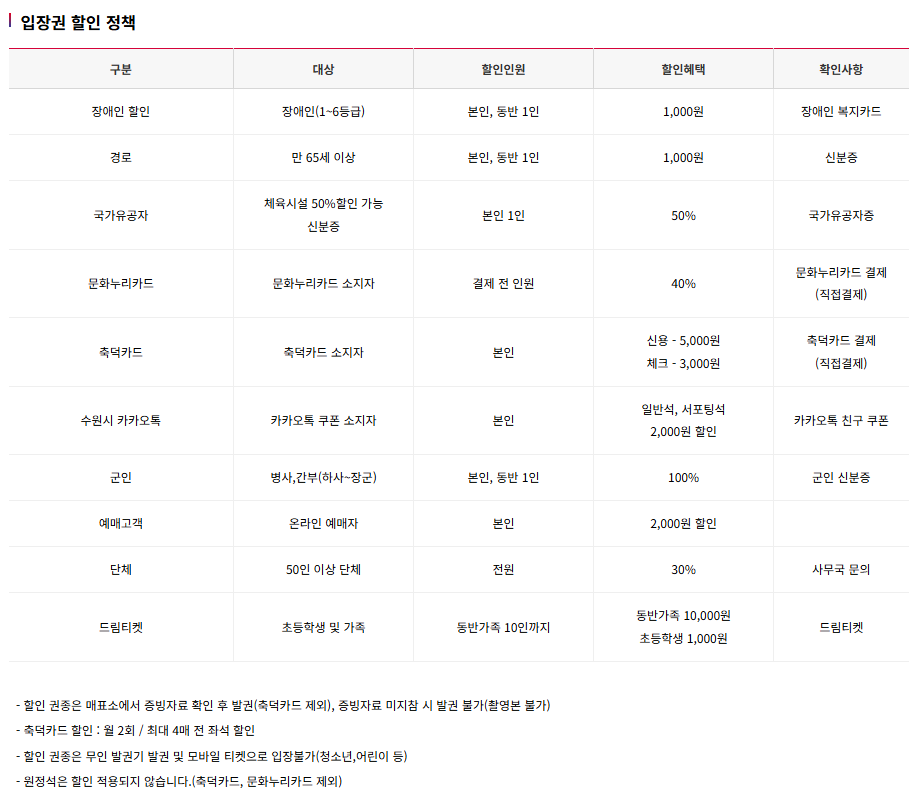 입장권 할인 정책

| 구분 | 대상 | 할인인원 | 할인혜택 | 확인사항 |
|---|---|---|---|---|
| 장애인 할인 | 장애인(1~6등급) | 본인, 동반 1인 | 1,000원 | 장애인 복지카드 |
| 경로 | 만 65세 이상 | 본인, 동반 1인 | 1,000원 | 신분증 |
| 국가유공자 | 체육시설 50%할인 가능 신분증 | 본인 1인 | 50% | 국가유공자증 |
| 문화누리카드 | 문화누리카드 소지자 | 결제 전 인원 | 40% | 문화누리카드 결제 (직접결제) |
| 축덕카드 | 축덕카드 소지자 | 본인 | 신용 - 5,000원 체크 - 3,000원 | 축덕카드 결제 (직접결제) |
| 수원시 카카오톡 | 카카오톡 쿠폰 소지자 | 본인 | 일반석, 서포팅석 2,000원 할인 | 카카오톡 친구 쿠폰 |
| 군인 | 병사,간부(하사~장군) | 본인, 동반 1인 | 100% | 군인 신분증 |
| 예매고객 | 온라인 예매자 | 본인 | 2,000원 할인 | |
| 단체 | 50인 이상 단체 | 전원 | 30% | 사무국 문의 |
| 드림티켓 | 초등학생 및 가족 | 동반가족 10인까지 | 동반가족 10,000원 초등학생 1,000원 | 드림티켓 |

- 할인 권종은 매표소에서 증빙자료 확인 후 발권(축덕카드 제외), 증빙자료 미지참 시 발권 불가(촬영본 불가)

- 축덕카드 할인 : 월 2회 / 최대 4매 전 좌석 할인

- 할인 권종은 무인 발권기 발권 및 모바일 티켓으로 입장불가(청소년,어린이 등)

- 원정석은 할인 적용되지 않습니다.(축덕카드, 문화누리카드 제외)